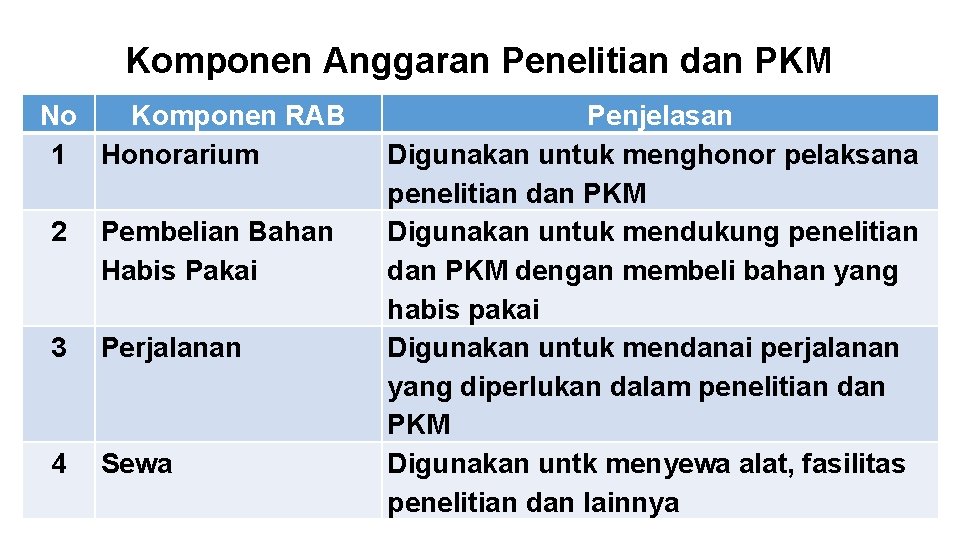 Komponen Anggaran Penelitian dan PKM

| No | Komponen RAB | Penjelasan |
|---|---|---|
| 1 | Honorarium | Digunakan untuk menghonor pelaksana penelitian dan PKM |
| 2 | Pembelian Bahan Habis Pakai | Digunakan untuk mendukung penelitian dan PKM dengan membeli bahan yang habis pakai |
| 3 | Perjalanan | Digunakan untuk mendanai perjalanan yang diperlukan dalam penelitian dan PKM |
| 4 | Sewa | Digunakan untk menyewa alat, fasilitas penelitian dan lainnya |